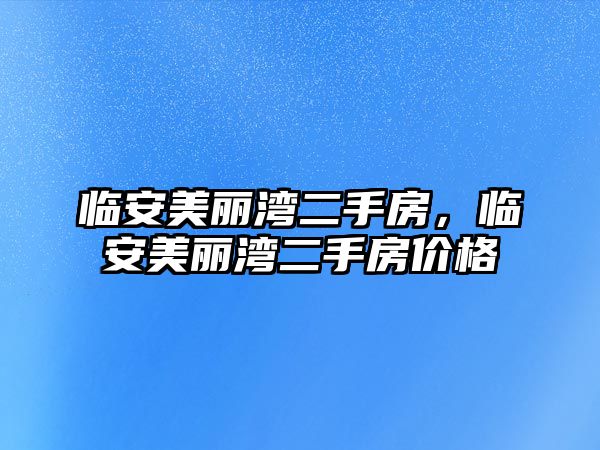 临安美丽湾二手房，临安美丽湾二手房价格